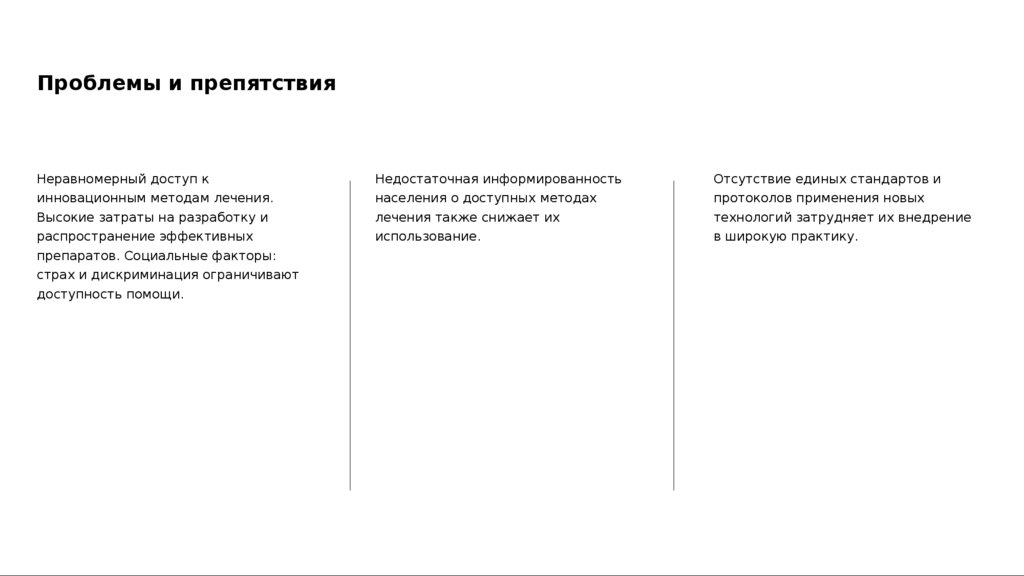 Проблемы и препятствия

Неравномерный доступ к инновационным методам лечения. Высокие затраты на разработку и распространение эффективных препаратов. Социальные факторы: страх и дискриминация ограничивают доступность помощи.

Недостаточная информированность населения о доступных методах лечения также снижает их использование.

Отсутствие единых стандартов и протоколов применения новых технологий затрудняет их внедрение в широкую практику.